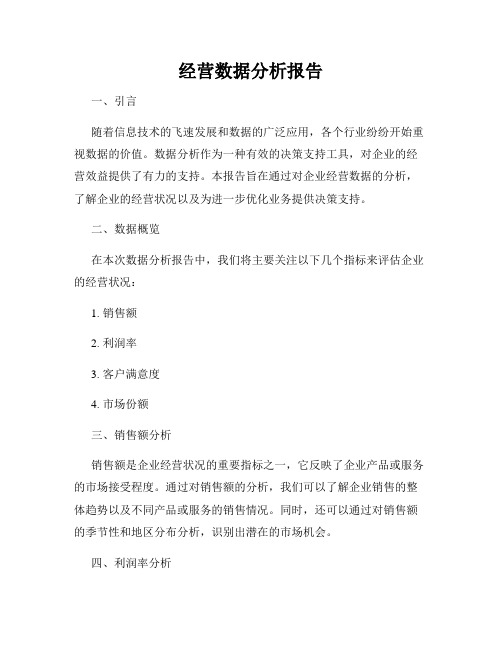 经营数据分析报告

一、引言

随着信息技术的飞速发展和数据的广泛应用，各个行业纷纷开始重视数据的价值。数据分析作为一种有效的决策支持工具，对企业的经营效益提供了有力的支持。本报告旨在通过对企业经营数据的分析，了解企业的经营状况以及为进一步优化业务提供决策支持。

二、数据概览

在本次数据分析报告中，我们将主要关注以下几个指标来评估企业的经营状况：

1. 销售额

2. 利润率

3. 客户满意度

4. 市场份额

三、销售额分析

销售额是企业经营状况的重要指标之一，它反映了企业产品或服务的市场接受程度。通过对销售额的分析，我们可以了解企业销售的整体趋势以及不同产品或服务的销售情况。同时，还可以通过对销售额的季节性和地区分布分析，识别出潜在的市场机会。

四、利润率分析